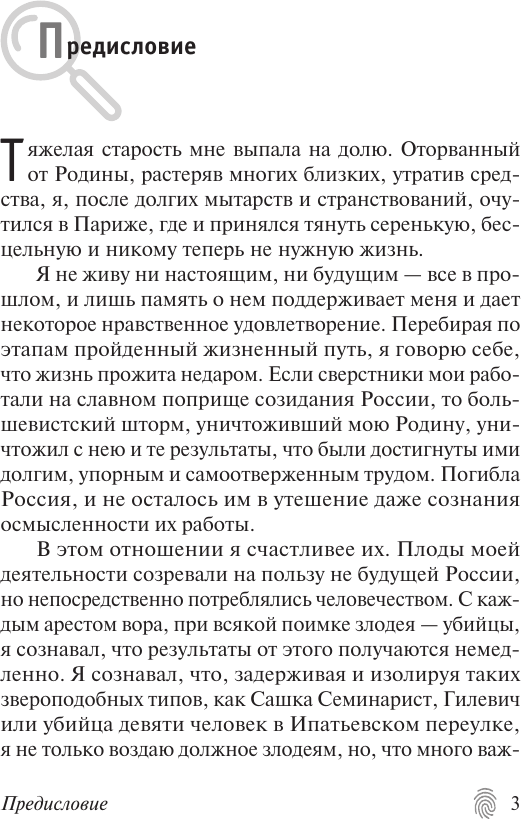 Предисловие

Тяжелая старость мне выпала на долю. Оторванный от Родины, растеряв многих близких, утратив средства, я, после долгих мытарств и странствований, очутился в Париже, где и принялся тянуть серенькую, бесцельную и никому теперь не нужную жизнь.

Я не живу ни настоящим, ни будущим — все в прошлом, и лишь память о нем поддерживает меня и дает некоторое нравственное удовлетворение. Перебирая по этапам пройденный жизненный путь, я говорю себе, что жизнь прожита недаром. Если сверстники мои работали на славном поприще созидания России, то большевистский шторм, уничтоживший мою Родину, уничтожил с нею и те результаты, что были достигнуты ими долгим, упорным и самоотверженным трудом. Погибла Россия, и не осталось им в утешение даже сознания осмысленности их работы.

В этом отношении я счастливее их. Плоды моей деятельности созревали на пользу не будущей России, но непосредственно потреблялись человечеством. С каждым арестом вора, при всякой поимке злодея — убийцы, я сознавал, что результаты от этого получаются немедленно. Я сознавал, что, задерживая и изолируя таких звероподобных типов, как Сашка Семинарист, Гилевич или убийца девяти человек в Ипатьевском переулке, я не только воздаю должное злодеям, но, что много важ-

Предисловие 3